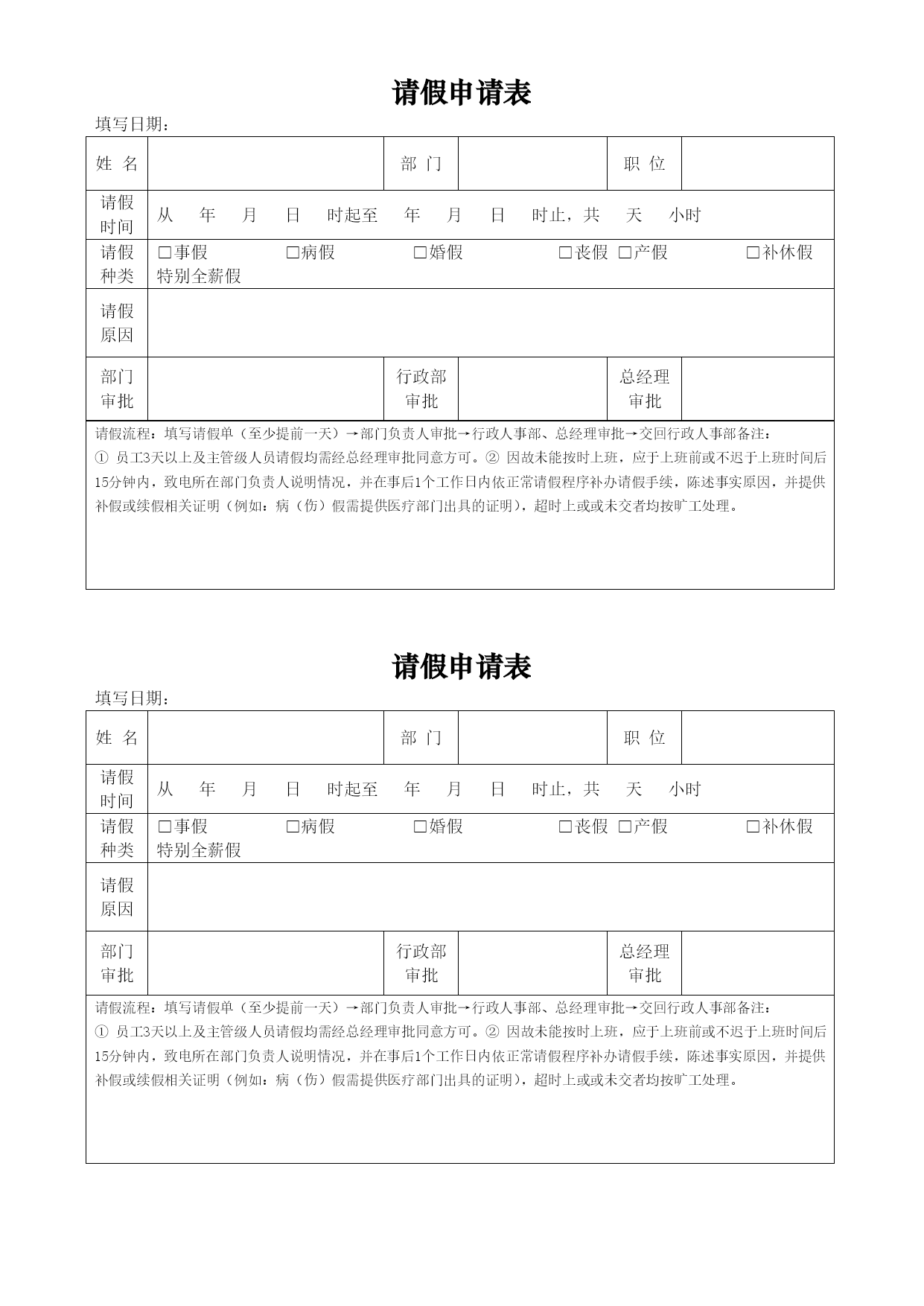 请假申请表

填写日期：

| 姓 名 | | 部 门 | | 职 位 | |
|---|---|---|---|---|---|
| 请假时间 | 从　年　月　日　时起至　年　月　日　时止，共　天　小时 | | | | |
| 请假种类 | □事假　□病假　□婚假　□丧假 □产假　□补休假　特别全薪假 | | | | |
| 请假原因 | | | | | |
| 部门审批 | | 行政部审批 | | 总经理审批 | |

请假流程：填写请假单（至少提前一天）→部门负责人审批→行政人事部、总经理审批→交回行政人事部备注：
① 员工3天以上及主管级人员请假均需经总经理审批同意方可。② 因故未能按时上班，应于上班前或不迟于上班时间后15分钟内，致电所在部门负责人说明情况，并在事后1个工作日内依正常请假程序补办请假手续，陈述事实原因，并提供补假或续假相关证明（例如：病（伤）假需提供医疗部门出具的证明），超时上或或未交者均按旷工处理。

请假申请表

填写日期：

| 姓 名 | | 部 门 | | 职 位 | |
|---|---|---|---|---|---|
| 请假时间 | 从　年　月　日　时起至　年　月　日　时止，共　天　小时 | | | | |
| 请假种类 | □事假　□病假　□婚假　□丧假 □产假　□补休假　特别全薪假 | | | | |
| 请假原因 | | | | | |
| 部门审批 | | 行政部审批 | | 总经理审批 | |

请假流程：填写请假单（至少提前一天）→部门负责人审批→行政人事部、总经理审批→交回行政人事部备注：
① 员工3天以上及主管级人员请假均需经总经理审批同意方可。② 因故未能按时上班，应于上班前或不迟于上班时间后15分钟内，致电所在部门负责人说明情况，并在事后1个工作日内依正常请假程序补办请假手续，陈述事实原因，并提供补假或续假相关证明（例如：病（伤）假需提供医疗部门出具的证明），超时上或或未交者均按旷工处理。